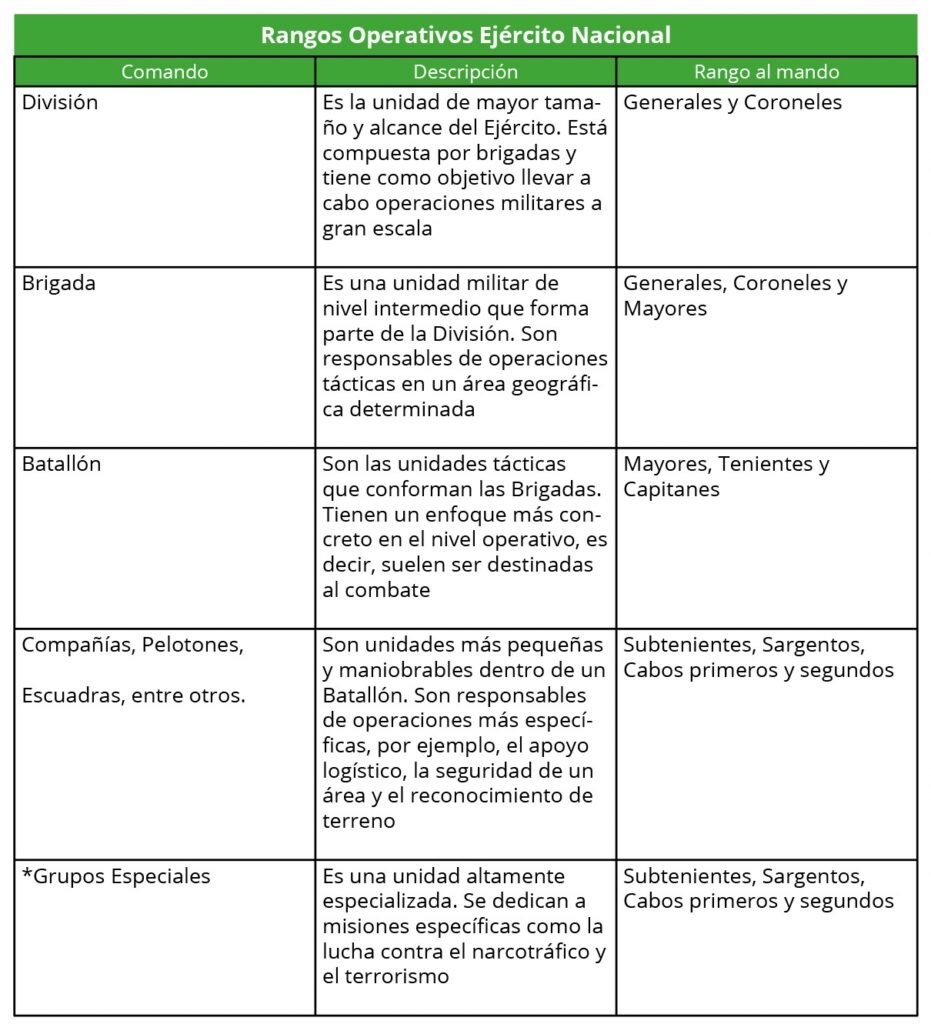 Rangos Operativos Ejército Nacional

| Comando | Descripción | Rango al mando |
|---|---|---|
| División | Es la unidad de mayor tamaño y alcance del Ejército. Está compuesta por brigadas y tiene como objetivo llevar a cabo operaciones militares a gran escala | Generales y Coroneles |
| Brigada | Es una unidad militar de nivel intermedio que forma parte de la División. Son responsables de operaciones tácticas en un área geográfica determinada | Generales, Coroneles y Mayores |
| Batallón | Son las unidades tácticas que conforman las Brigadas. Tienen un enfoque más concreto en el nivel operativo, es decir, suelen ser destinadas al combate | Mayores, Tenientes y Capitanes |
| Compañías, Pelotones, Escuadras, entre otros. | Son unidades más pequeñas y maniobrables dentro de un Batallón. Son responsables de operaciones más específicas, por ejemplo, el apoyo logístico, la seguridad de un área y el reconocimiento de terreno | Subtenientes, Sargentos, Cabos primeros y segundos |
| *Grupos Especiales | Es una unidad altamente especializada. Se dedican a misiones específicas como la lucha contra el narcotráfico y el terrorismo | Subtenientes, Sargentos, Cabos primeros y segundos |